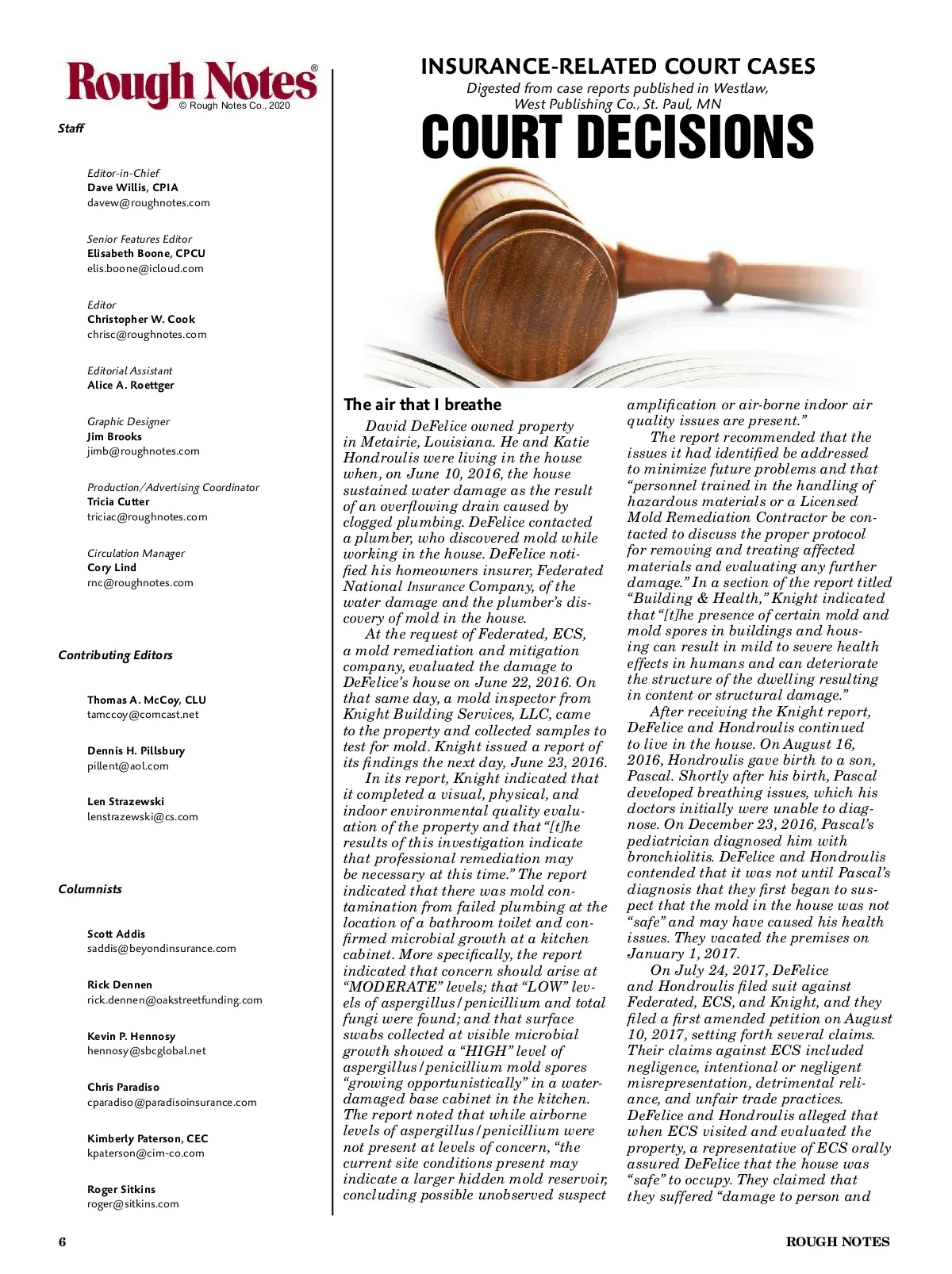 Rough Notes®
© Rough Notes Co., 2020

Staff

Editor-in-Chief
Dave Willis, CPIA
davew@roughnotes.com

Senior Features Editor
Elisabeth Boone, CPCU
elis.boone@icloud.com

Editor
Christopher W. Cook
chrisc@roughnotes.com

Editorial Assistant
Alice A. Roettger

Graphic Designer
Jim Brooks
jimb@roughnotes.com

Production/Advertising Coordinator
Tricia Cutter
triciac@roughnotes.com

Circulation Manager
Cory Lind
rnc@roughnotes.com

Contributing Editors

Thomas A. McCoy, CLU
tamccoy@comcast.net

Dennis H. Pillsbury
pillent@aol.com

Len Strazewski
lenstrazewski@cs.com

Columnists

Scott Addis
saddis@beyondinsurance.com

Rick Dennen
rick.dennen@oakstreetfunding.com

Kevin P. Hennosy
hennosy@sbcglobal.net

Chris Paradiso
cparadiso@paradisoinsurance.com

Kimberly Paterson, CEC
kpaterson@cim-co.com

Roger Sitkins
roger@sitkins.com

INSURANCE-RELATED COURT CASES
Digested from case reports published in Westlaw, West Publishing Co., St. Paul, MN
COURT DECISIONS

The air that I breathe

David DeFelice owned property in Metairie, Louisiana. He and Katie Hondroulis were living in the house when, on June 10, 2016, the house sustained water damage as the result of an overflowing drain caused by clogged plumbing. DeFelice contacted a plumber, who discovered mold while working in the house. DeFelice notified his homeowners insurer, Federated National Insurance Company, of the water damage and the plumber's discovery of mold in the house.

At the request of Federated, ECS, a mold remediation and mitigation company, evaluated the damage to DeFelice's house on June 22, 2016. On that same day, a mold inspector from Knight Building Services, LLC, came to the property and collected samples to test for mold. Knight issued a report of its findings the next day, June 23, 2016.

In its report, Knight indicated that it completed a visual, physical, and indoor environmental quality evaluation of the property and that "[t]he results of this investigation indicate that professional remediation may be necessary at this time." The report indicated that there was mold contamination from failed plumbing at the location of a bathroom toilet and confirmed microbial growth at a kitchen cabinet. More specifically, the report indicated that concern should arise at "MODERATE" levels; that "LOW" levels of aspergillus/penicillium and total fungi were found; and that surface swabs collected at visible microbial growth showed a "HIGH" level of aspergillus/penicillium mold spores "growing opportunistically" in a water-damaged base cabinet in the kitchen. The report noted that while airborne levels of aspergillus/penicillium were not present at levels of concern, "the current site conditions present may indicate a larger hidden mold reservoir, concluding possible unobserved suspect amplification or air-borne indoor air quality issues are present."

The report recommended that the issues it had identified be addressed to minimize future problems and that "personnel trained in the handling of hazardous materials or a Licensed Mold Remediation Contractor be contacted to discuss the proper protocol for removing and treating affected materials and evaluating any further damage." In a section of the report titled "Building & Health," Knight indicated that "[t]he presence of certain mold and mold spores in buildings and housing can result in mild to severe health effects in humans and can deteriorate the structure of the dwelling resulting in content or structural damage."

After receiving the Knight report, DeFelice and Hondroulis continued to live in the house. On August 16, 2016, Hondroulis gave birth to a son, Pascal. Shortly after his birth, Pascal developed breathing issues, which his doctors initially were unable to diagnose. On December 23, 2016, Pascal's pediatrician diagnosed him with bronchiolitis. DeFelice and Hondroulis contended that it was not until Pascal's diagnosis that they first began to suspect that the mold in the house was not "safe" and may have caused his health issues. They vacated the premises on January 1, 2017.

On July 24, 2017, DeFelice and Hondroulis filed suit against Federated, ECS, and Knight, and they filed a first amended petition on August 10, 2017, setting forth several claims. Their claims against ECS included negligence, intentional or negligent misrepresentation, detrimental reliance, and unfair trade practices. DeFelice and Hondroulis alleged that when ECS visited and evaluated the property, a representative of ECS orally assured DeFelice that the house was "safe" to occupy. They claimed that they suffered "damage to person and

6 ROUGH NOTES